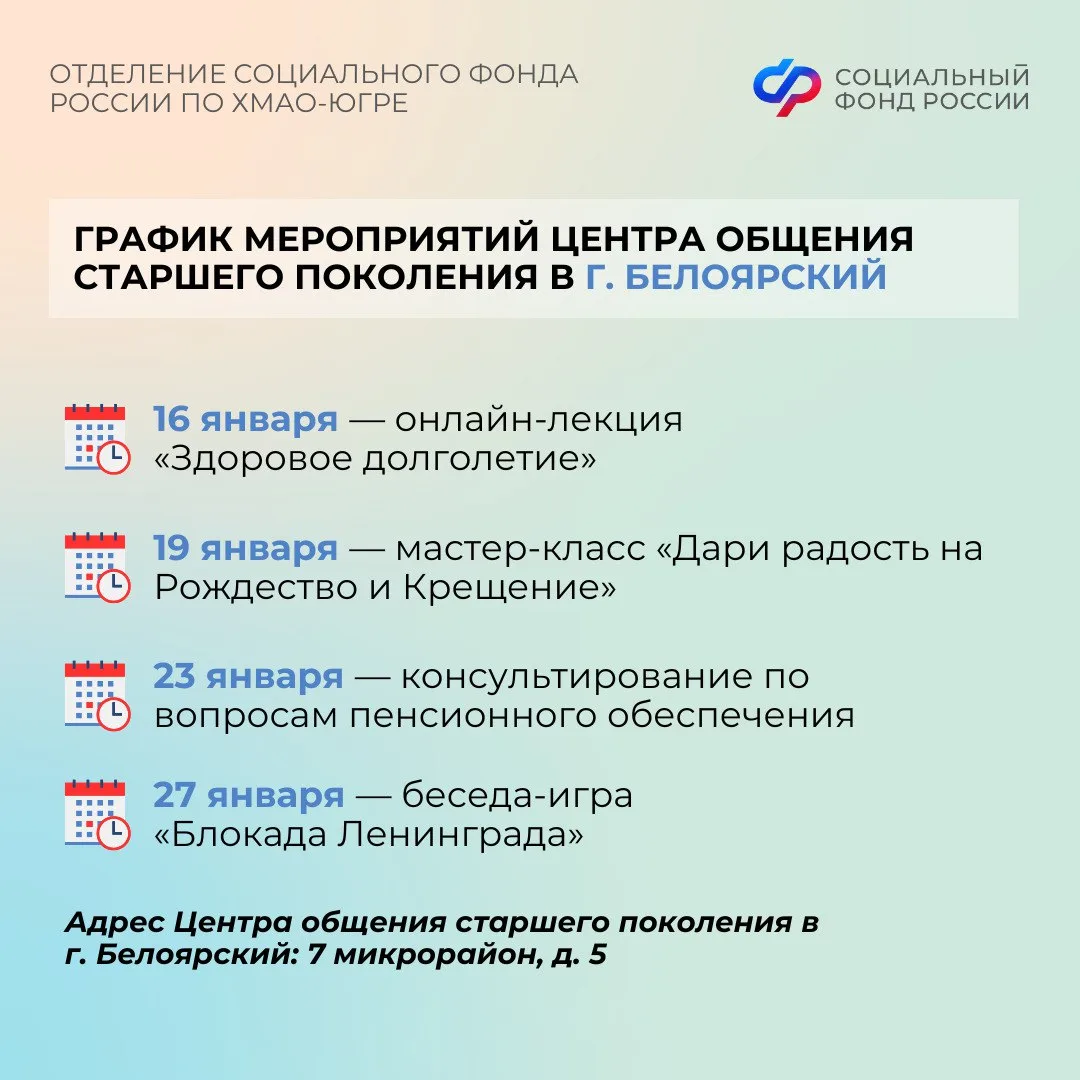 ОТДЕЛЕНИЕ СОЦИАЛЬНОГО ФОНДА РОССИИ ПО ХМАО-ЮГРЕ

СОЦИАЛЬНЫЙ ФОНД РОССИИ

ГРАФИК МЕРОПРИЯТИЙ ЦЕНТРА ОБЩЕНИЯ СТАРШЕГО ПОКОЛЕНИЯ В Г. БЕЛОЯРСКИЙ

16 января — онлайн-лекция «Здоровое долголетие»

19 января — мастер-класс «Дари радость на Рождество и Крещение»

23 января — консультирование по вопросам пенсионного обеспечения

27 января — беседа-игра «Блокада Ленинграда»

Адрес Центра общения старшего поколения в г. Белоярский: 7 микрорайон, д. 5